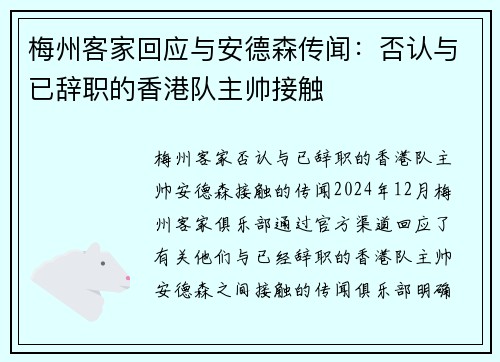 梅州客家回应与安德森传闻：否认与已辞职的香港队主帅接触

梅州客家否认与已辞职的香港队主帅安德森接触的传闻2024年12月梅州客家俱乐部通过官方渠道回应了有关他们与已经辞职的香港队主帅安德森之间接触的传闻俱乐部明确